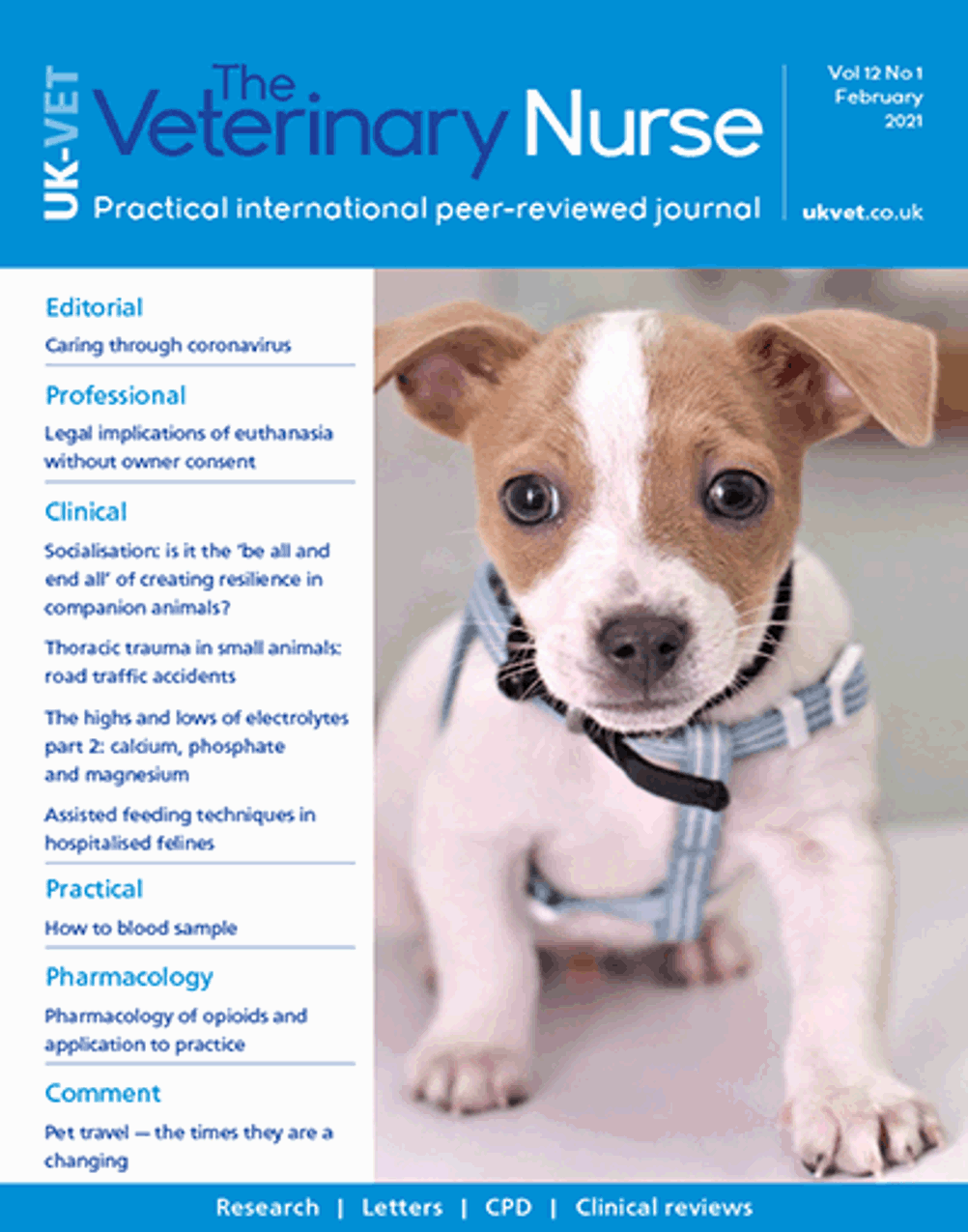 UK-VET

The Veterinary Nurse

Practical international peer-reviewed journal

Vol 12 No 1
February
2021

ukvet.co.uk

Editorial

Caring through coronavirus

Professional

Legal implications of euthanasia without owner consent

Clinical

Socialisation: is it the 'be all and end all' of creating resilience in companion animals?

Thoracic trauma in small animals: road traffic accidents

The highs and lows of electrolytes part 2: calcium, phosphate and magnesium

Assisted feeding techniques in hospitalised felines

Practical

How to blood sample

Pharmacology

Pharmacology of opioids and application to practice

Comment

Pet travel — the times they are a changing

Research | Letters | CPD | Clinical reviews